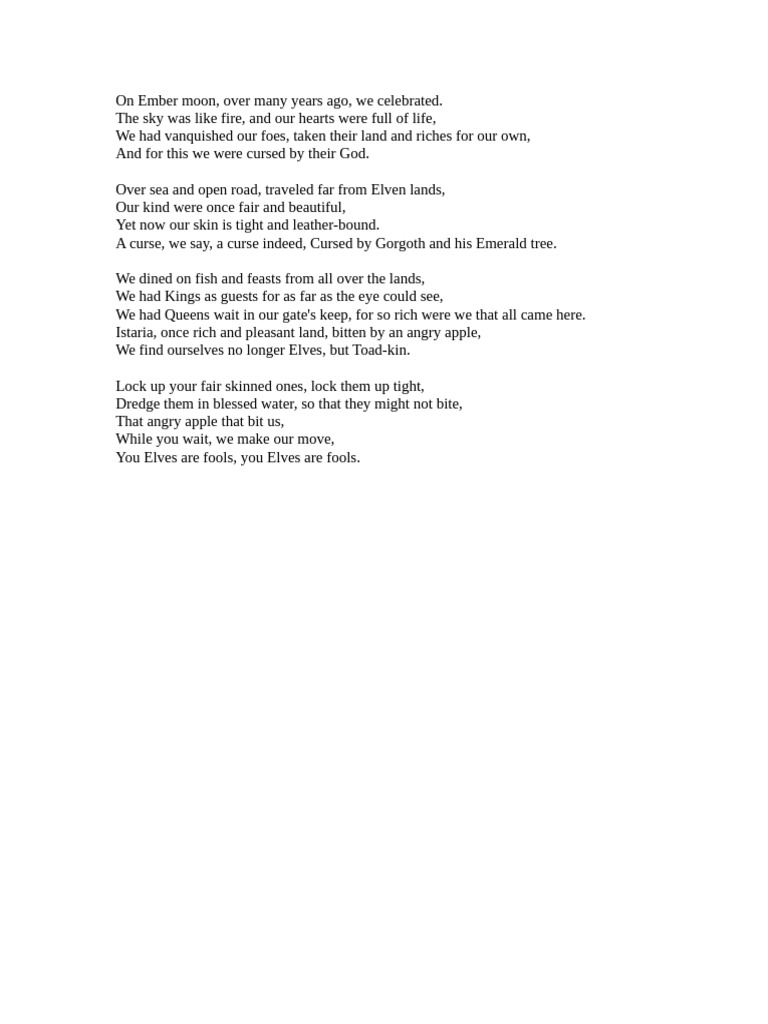 On Ember moon, over many years ago, we celebrated.
The sky was like fire, and our hearts were full of life,
We had vanquished our foes, taken their land and riches for our own,
And for this we were cursed by their God.

Over sea and open road, traveled far from Elven lands,
Our kind were once fair and beautiful,
Yet now our skin is tight and leather-bound.
A curse, we say, a curse indeed, Cursed by Gorgoth and his Emerald tree.

We dined on fish and feasts from all over the lands,
We had Kings as guests for as far as the eye could see,
We had Queens wait in our gate's keep, for so rich were we that all came here.
Istaria, once rich and pleasant land, bitten by an angry apple,
We find ourselves no longer Elves, but Toad-kin.

Lock up your fair skinned ones, lock them up tight,
Dredge them in blessed water, so that they might not bite,
That angry apple that bit us,
While you wait, we make our move,
You Elves are fools, you Elves are fools.